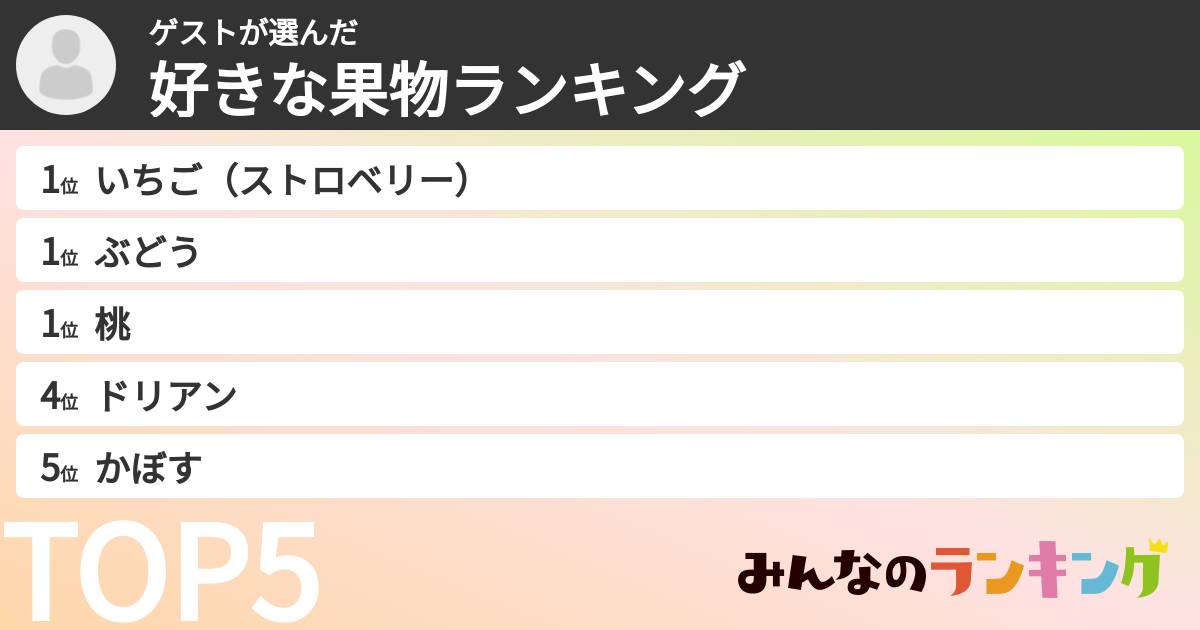 ゲストが選んだ
好きな果物ランキング

1位 いちご（ストロベリー）
1位 ぶどう
1位 桃
4位 ドリアン
5位 かぼす

TOP5

みんなのランキング